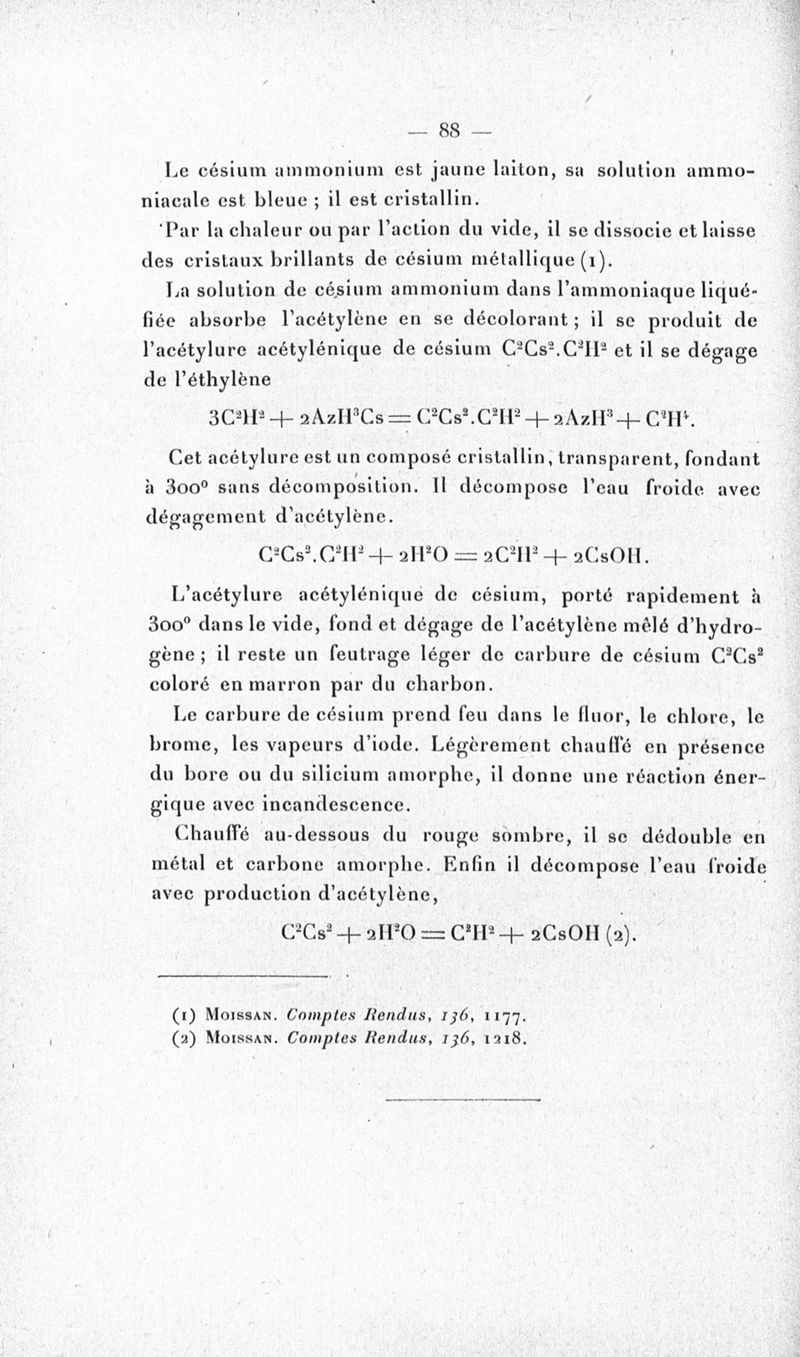 — 88 —

Le césium ammonium est jaune laiton, sa solution ammoniacale est bleue ; il est cristallin.

Par la chaleur ou par l'action du vide, il se dissocie et laisse des cristaux brillants de césium métallique (1).

La solution de césium ammonium dans l'ammoniaque liquéfiée absorbe l'acétylène en se décolorant ; il se produit de l'acétylure acétylénique de césium $C^2Cs^2.C^2H^2$ et il se dégage de l'éthylène

$3C^2H^2 + 2AzH^3Cs = C^2Cs^2.C^2H^2 + 2AzH^3 + C^2H^4.$

Cet acétylure est un composé cristallin, transparent, fondant à 300° sans décomposition. Il décompose l'eau froide avec dégagement d'acétylène.

$C^2Cs^2.C^2H^2 + 2H^2O = 2C^2H^2 + 2CsOH.$

L'acétylure acétylénique de césium, porté rapidement à 300° dans le vide, fond et dégage de l'acétylène mêlé d'hydrogène ; il reste un feutrage léger de carbure de césium $C^2Cs^2$ coloré en marron par du charbon.

Le carbure de césium prend feu dans le fluor, le chlore, le brome, les vapeurs d'iode. Légèrement chauffé en présence du bore ou du silicium amorphe, il donne une réaction énergique avec incandescence.

Chauffé au-dessous du rouge sombre, il se dédouble en métal et carbone amorphe. Enfin il décompose l'eau froide avec production d'acétylène,

$C^2Cs^2 + 2H^2O = C^2H^2 + 2CsOH$ (2).

(1) Moissan. Comptes Rendus, 136, 1177.
(2) Moissan. Comptes Rendus, 136, 1218.